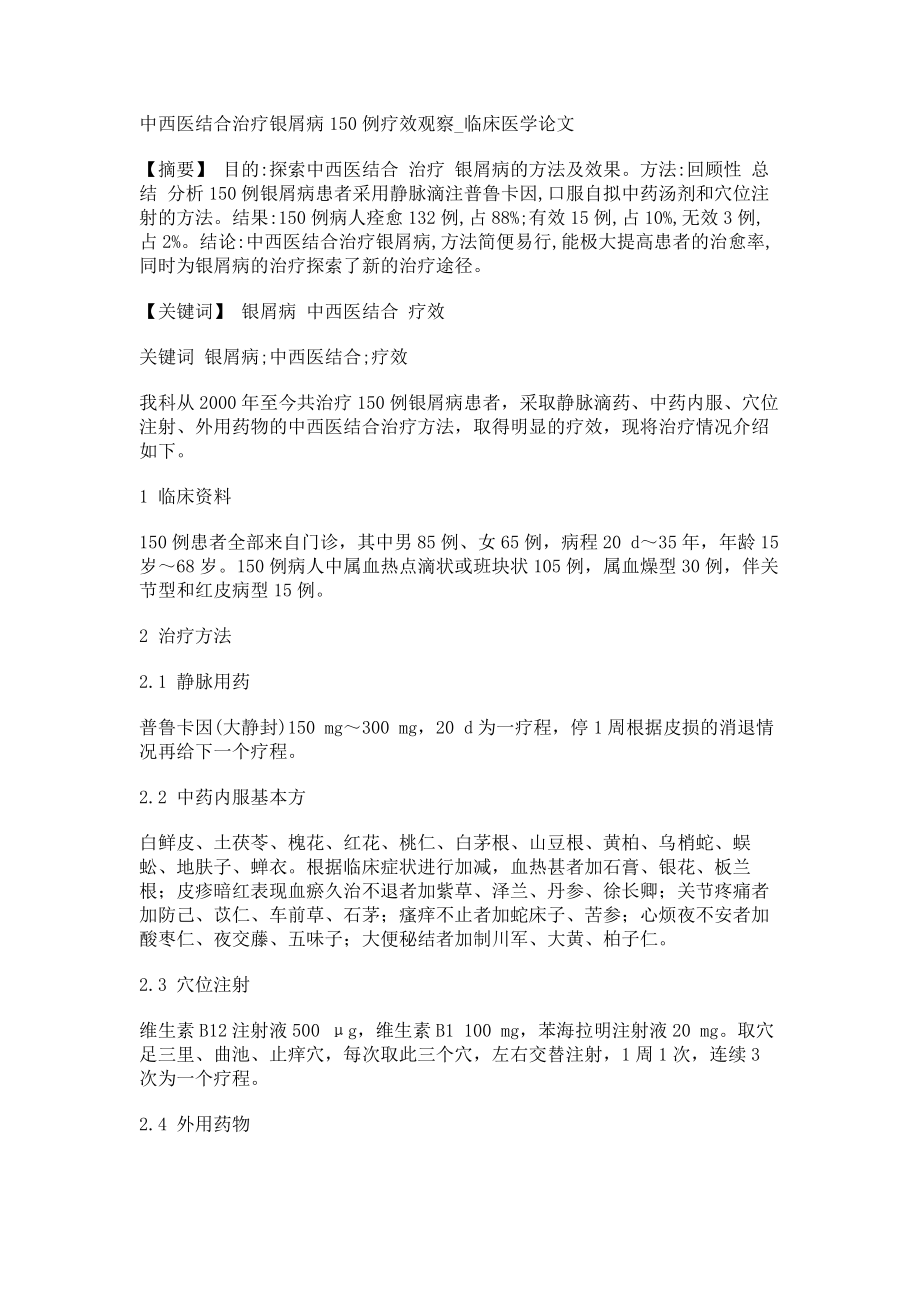 中西医结合治疗银屑病 150 例疗效观察_临床医学论文

【摘要】 目的:探索中西医结合 治疗 银屑病的方法及效果。方法:回顾性 总结 分析 150 例银屑病患者采用静脉滴注普鲁卡因,口服自拟中药汤剂和穴位注射的方法。结果:150 例病人痊愈 132 例,占 88%;有效 15 例,占 10%,无效 3 例,占 2%。结论:中西医结合治疗银屑病,方法简便易行,能极大提高患者的治愈率,同时为银屑病的治疗探索了新的治疗途径。

【关键词】 银屑病 中西医结合 疗效

关键词 银屑病;中西医结合;疗效

我科从 2000 年至今共治疗 150 例银屑病患者，采取静脉滴药、中药内服、穴位注射、外用药物的中西医结合治疗方法，取得明显的疗效，现将治疗情况介绍如下。

1 临床资料

150 例患者全部来自门诊，其中男 85 例、女 65 例，病程 20 d～35 年，年龄 15 岁～68 岁。150 例病人中属血热点滴状或斑块状 105 例，属血燥型 30 例，伴关节型和红皮病型 15 例。

2 治疗方法

2.1 静脉用药

普鲁卡因(大静封)150 mg～300 mg，20 d 为一疗程，停 1 周根据皮损的消退情况再给下一个疗程。

2.2 中药内服基本方

白鲜皮、土茯苓、槐花、红花、桃仁、白茅根、山豆根、黄柏、乌梢蛇、蜈蚣、地肤子、蝉衣。根据临床症状进行加减，血热甚者加石膏、银花、板兰根；皮疹暗红表现血瘀久治不退者加紫草、泽兰、丹参、徐长卿；关节疼痛者加防己、苡仁、车前草、石茅；瘙痒不止者加蛇床子、苦参；心烦夜不安者加酸枣仁、夜交藤、五味子；大便秘结者加制川军、大黄、柏子仁。

2.3 穴位注射

维生素 B12 注射液 500 μg，维生素 B1 100 mg，苯海拉明注射液 20 mg。取穴足三里、曲池、止痒穴，每次取此三个穴，左右交替注射，1 周 1 次，连续 3 次为一个疗程。

2.4 外用药物